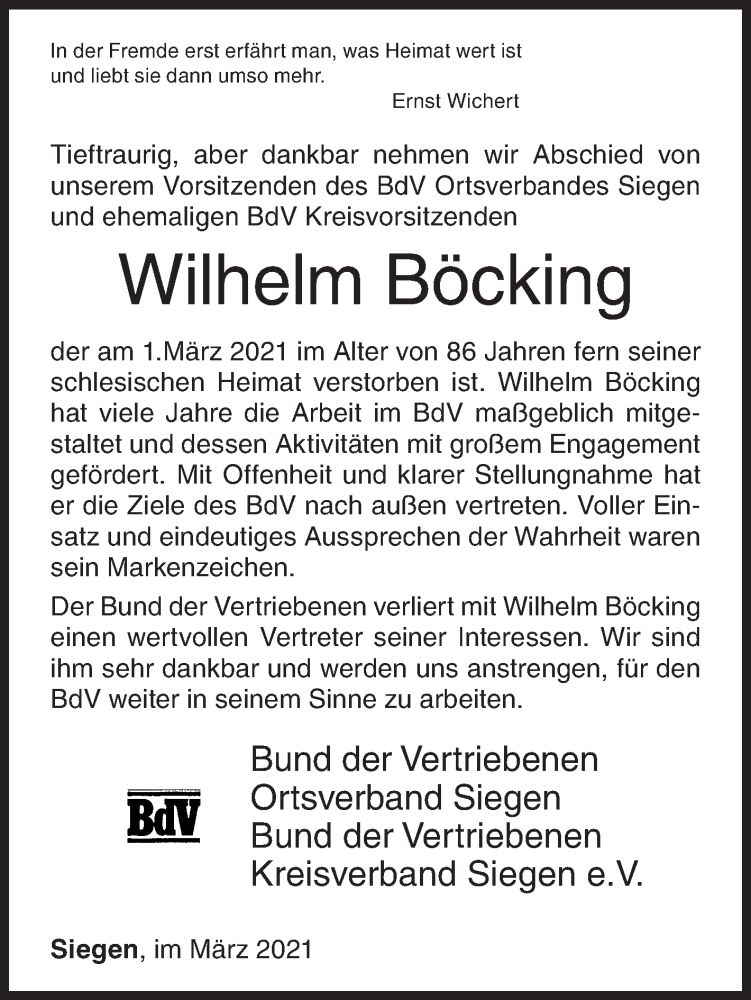 In der Fremde erst erfährt man, was Heimat wert ist und liebt sie dann umso mehr.

Ernst Wichert

Tieftraurig, aber dankbar nehmen wir Abschied von unserem Vorsitzenden des BdV Ortsverbandes Siegen und ehemaligen BdV Kreisvorsitzenden

Wilhelm Böcking

der am 1.März 2021 im Alter von 86 Jahren fern seiner schlesischen Heimat verstorben ist. Wilhelm Böcking hat viele Jahre die Arbeit im BdV maßgeblich mitgestaltet und dessen Aktivitäten mit großem Engagement gefördert. Mit Offenheit und klarer Stellungnahme hat er die Ziele des BdV nach außen vertreten. Voller Einsatz und eindeutiges Aussprechen der Wahrheit waren sein Markenzeichen.

Der Bund der Vertriebenen verliert mit Wilhelm Böcking einen wertvollen Vertreter seiner Interessen. Wir sind ihm sehr dankbar und werden uns anstrengen, für den BdV weiter in seinem Sinne zu arbeiten.

BdV

Bund der Vertriebenen
Ortsverband Siegen
Bund der Vertriebenen
Kreisverband Siegen e.V.

Siegen, im März 2021